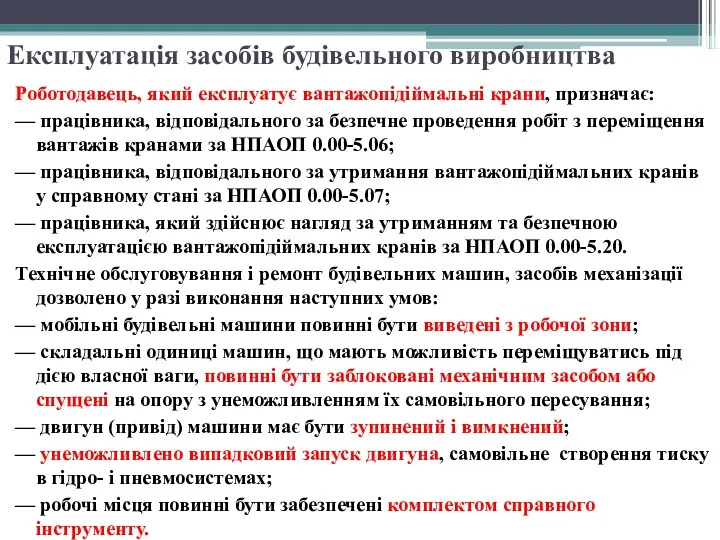 Експлуатація засобів будівельного виробництва

Роботодавець, який експлуатує вантажопідіймальні крани, призначає:

— працівника, відповідального за безпечне проведення робіт з переміщення вантажів кранами за НПАОП 0.00-5.06;

— працівника, відповідального за утримання вантажопідіймальних кранів у справному стані за НПАОП 0.00-5.07;

— працівника, який здійснює нагляд за утриманням та безпечною експлуатацією вантажопідіймальних кранів за НПАОП 0.00-5.20.

Технічне обслуговування і ремонт будівельних машин, засобів механізації дозволено у разі виконання наступних умов:

— мобільні будівельні машини повинні бути виведені з робочої зони;

— складальні одиниці машин, що мають можливість переміщуватись під дією власної ваги, повинні бути заблоковані механічним засобом або спущені на опору з унеможливленням їх самовільного пересування;

— двигун (привід) машини має бути зупинений і вимкнений;

— унеможливлено випадковий запуск двигуна, самовільне створення тиску в гідро- і пневмосистемах;

— робочі місця повинні бути забезпечені комплектом справного інструменту.